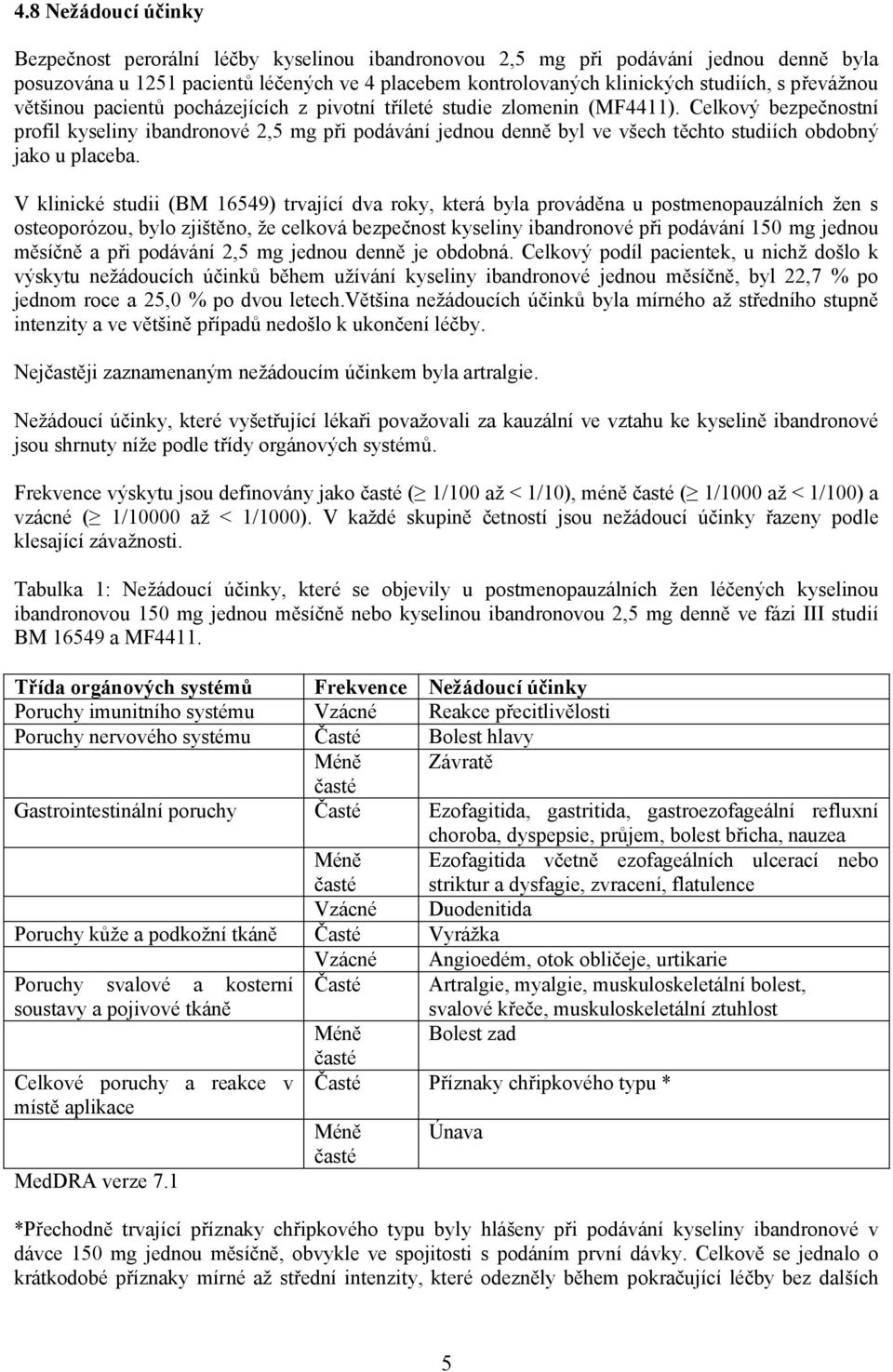 4.8 Nežádoucí účinky

Bezpečnost perorální léčby kyselinou ibandronovou 2,5 mg při podávání jednou denně byla posuzována u 1251 pacientů léčených ve 4 placebem kontrolovaných klinických studiích, s převážnou většinou pacientů pocházejících z pivotní tříleté studie zlomenin (MF4411). Celkový bezpečnostní profil kyseliny ibandronové 2,5 mg při podávání jednou denně byl ve všech těchto studiích obdobný jako u placeba.

V klinické studii (BM 16549) trvající dva roky, která byla prováděna u postmenopauzálních žen s osteoporózou, bylo zjištěno, že celková bezpečnost kyseliny ibandronové při podávání 150 mg jednou měsíčně a při podávání 2,5 mg jednou denně je obdobná. Celkový podíl pacientek, u nichž došlo k výskytu nežádoucích účinků během užívání kyseliny ibandronové jednou měsíčně, byl 22,7 % po jednom roce a 25,0 % po dvou letech.Většina nežádoucích účinků byla mírného až středního stupně intenzity a ve většině případů nedošlo k ukončení léčby.

Nejčastěji zaznamenaným nežádoucím účinkem byla artralgie.

Nežádoucí účinky, které vyšetřující lékaři považovali za kauzální ve vztahu ke kyselině ibandronové jsou shrnuty níže podle třídy orgánových systémů.

Frekvence výskytu jsou definovány jako časté ($\geq$ 1/100 až < 1/10), méně časté ($\geq$ 1/1000 až < 1/100) a vzácné ($\geq$ 1/10000 až < 1/1000). V každé skupině četností jsou nežádoucí účinky řazeny podle klesající závažnosti.

Tabulka 1: Nežádoucí účinky, které se objevily u postmenopauzálních žen léčených kyselinou ibandronovou 150 mg jednou měsíčně nebo kyselinou ibandronovou 2,5 mg denně ve fázi III studií BM 16549 a MF4411.

| Třída orgánových systémů | Frekvence | Nežádoucí účinky |
|---|---|---|
| Poruchy imunitního systému | Vzácné | Reakce přecitlivělosti |
| Poruchy nervového systému | Časté | Bolest hlavy |
| | Méně časté | Závratě |
| Gastrointestinální poruchy | Časté | Ezofagitida, gastritida, gastroezofageální refluxní choroba, dyspepsie, průjem, bolest břicha, nauzea |
| | Méně časté | Ezofagitida včetně ezofageálních ulcerací nebo striktur a dysfagie, zvracení, flatulence |
| | Vzácné | Duodenitida |
| Poruchy kůže a podkožní tkáně | Časté | Vyrážka |
| | Vzácné | Angioedém, otok obličeje, urtikarie |
| Poruchy svalové a kosterní soustavy a pojivové tkáně | Časté | Artralgie, myalgie, muskuloskeletální bolest, svalové křeče, muskuloskeletální ztuhlost |
| | Méně časté | Bolest zad |
| Celkové poruchy a reakce v místě aplikace | Časté | Příznaky chřipkového typu * |
| | Méně časté | Únava |

MedDRA verze 7.1

*Přechodně trvající příznaky chřipkového typu byly hlášeny při podávání kyseliny ibandronové v dávce 150 mg jednou měsíčně, obvykle ve spojitosti s podáním první dávky. Celkově se jednalo o krátkodobé příznaky mírné až střední intenzity, které odezněly během pokračující léčby bez dalších

5